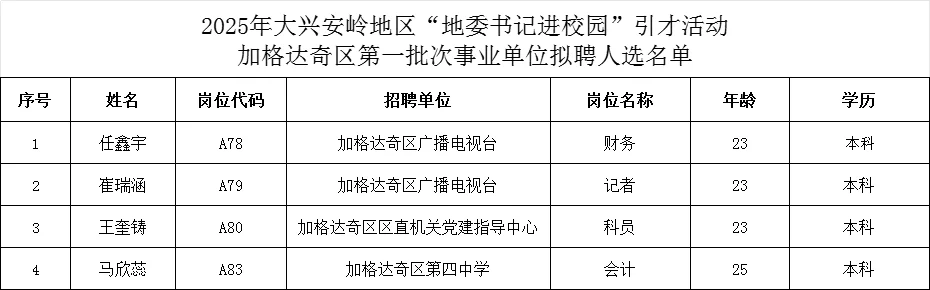 2025年大兴安岭地区“地委书记进校园”引才活动
加格达奇区第一批次事业单位拟聘人选名单

| 序号 | 姓名 | 岗位代码 | 招聘单位 | 岗位名称 | 年龄 | 学历 |
|---|---|---|---|---|---|---|
| 1 | 任鑫宇 | A78 | 加格达奇区广播电视台 | 财务 | 23 | 本科 |
| 2 | 崔瑞涵 | A79 | 加格达奇区广播电视台 | 记者 | 23 | 本科 |
| 3 | 王奎铸 | A80 | 加格达奇区区直机关党建指导中心 | 科员 | 23 | 本科 |
| 4 | 马欣蕊 | A83 | 加格达奇区第四中学 | 会计 | 25 | 本科 |